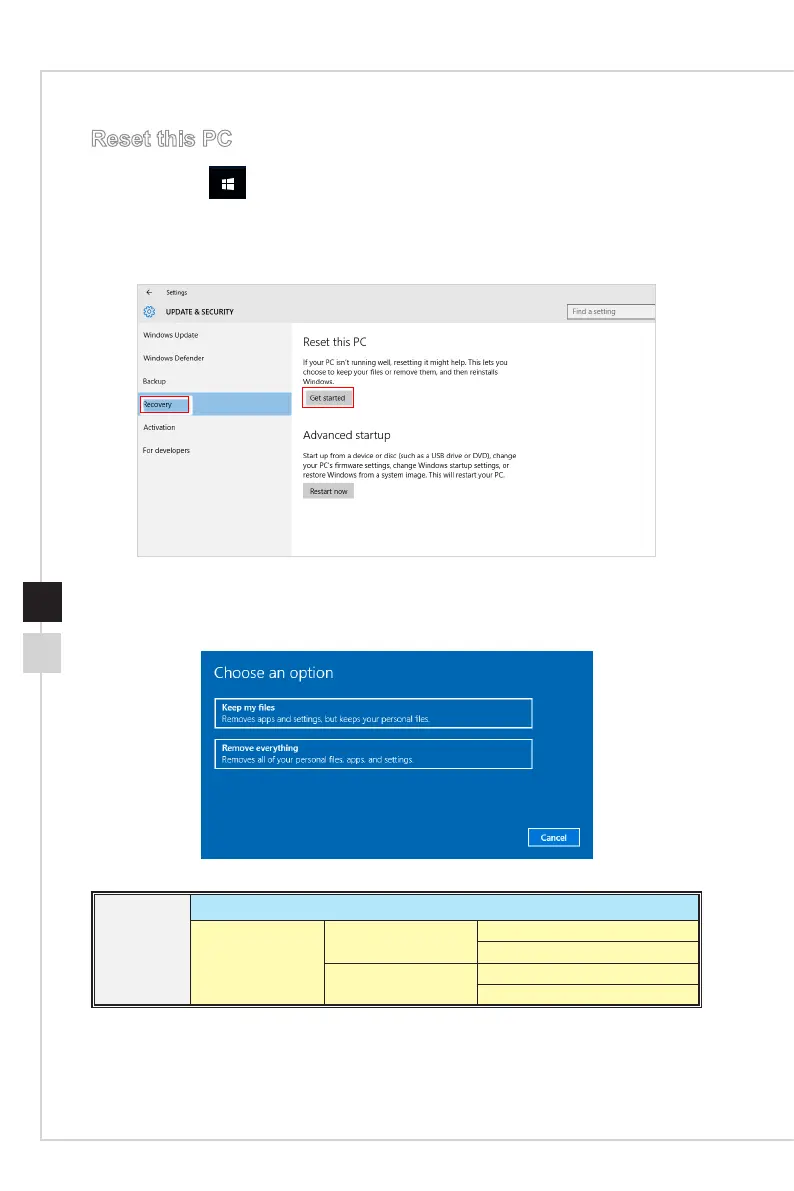 Reset this PC

Settings

UPDATE & SECURITY

Find a setting

Windows Update

Windows Defender

Backup

Recovery

Activation

For developers

Reset this PC

If your PC isn't running well, resetting it might help. This lets you choose to keep your files or remove them, and then reinstalls Windows.

Get started

Advanced startup

Start up from a device or disc (such as a USB drive or DVD), change your PC's firmware settings, change Windows startup settings, or restore Windows from a system image. This will restart your PC.

Restart now

Choose an option

Keep my files
Removes apps and settings, but keeps your personal files.

Remove everything
Removes all of your personal files, apps, and settings.

Cancel